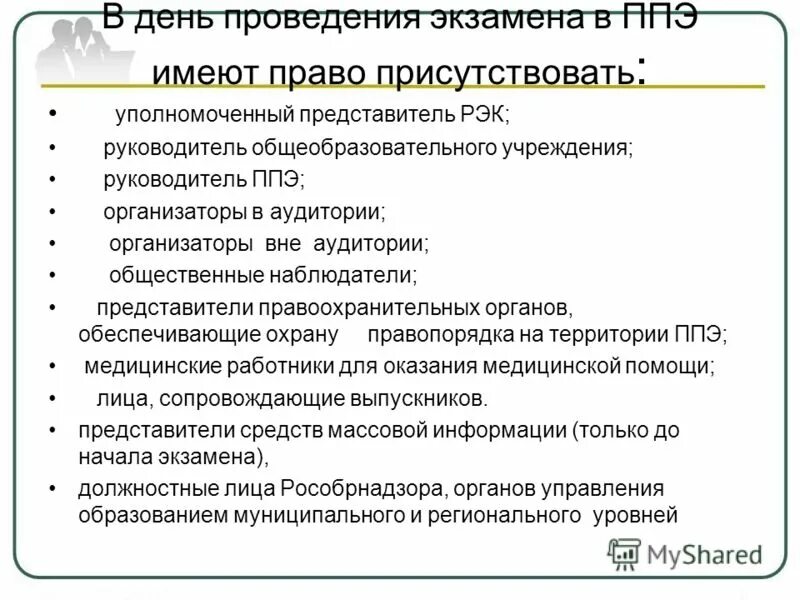 В день проведения экзамена в ППЭ имеют право присутствовать:

• уполномоченный представитель РЭК;
• руководитель общеобразовательного учреждения;
• руководитель ППЭ;
• организаторы в аудитории;
• организаторы вне аудитории;
• общественные наблюдатели;
• представители правоохранительных органов, обеспечивающие охрану правопорядка на территории ППЭ;
• медицинские работники для оказания медицинской помощи;
• лица, сопровождающие выпускников.
• представители средств массовой информации (только до начала экзамена),
• должностные лица Рособрнадзора, органов управления образованием муниципального и регионального уровней

MyShared